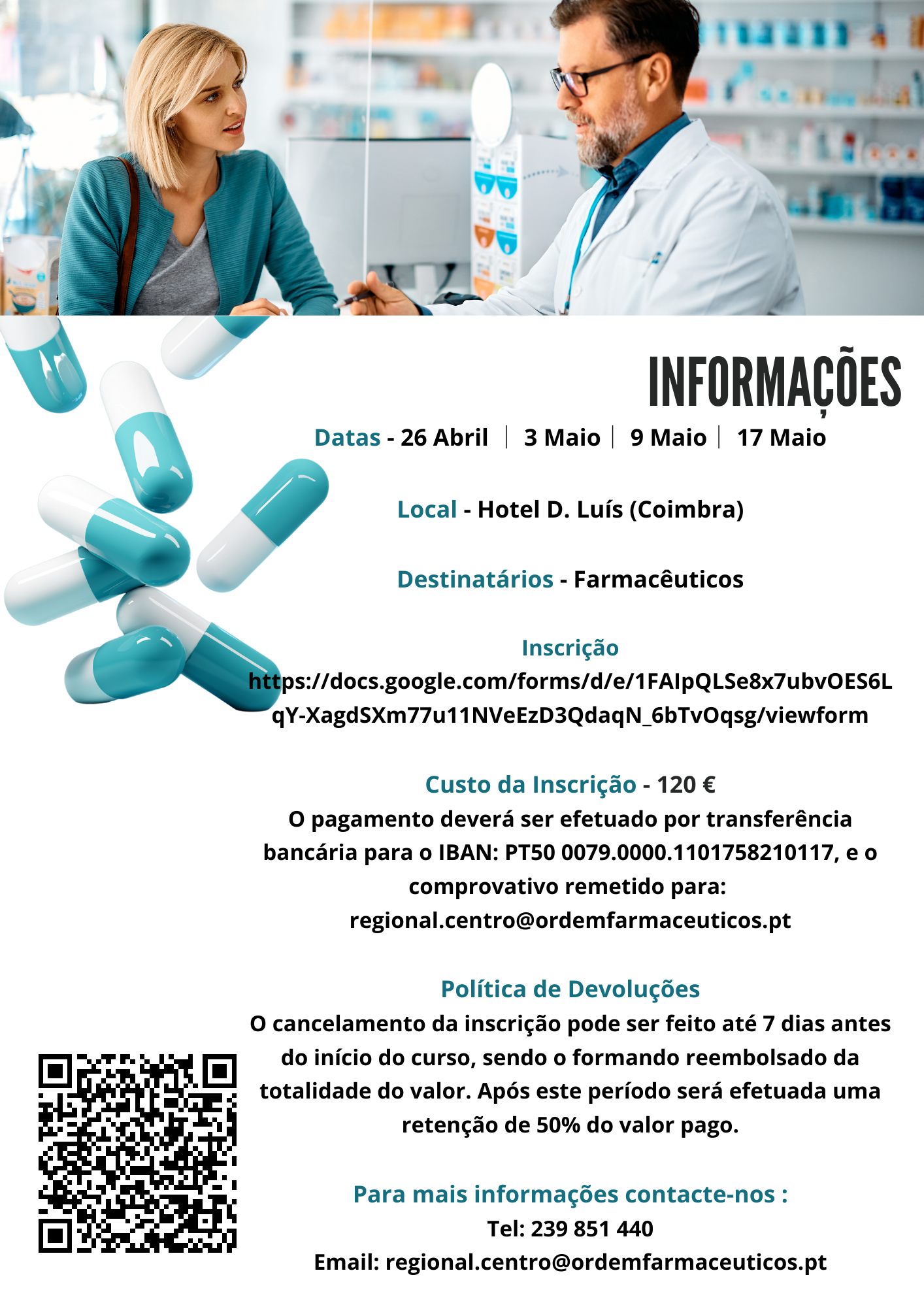 INFORMAÇÕES

Datas - 26 Abril | 3 Maio | 9 Maio | 17 Maio

Local - Hotel D. Luís (Coimbra)

Destinatários - Farmacêuticos

Inscrição
https://docs.google.com/forms/d/e/1FAIpQLSe8x7ubvOES6LqY-XagdSXm77u11NVeEzD3QdaqN_6bTvOqsg/viewform

Custo da Inscrição - 120 €
O pagamento deverá ser efetuado por transferência bancária para o IBAN: PT50 0079.0000.1101758210117, e o comprovativo remetido para: regional.centro@ordemfarmaceuticos.pt

Política de Devoluções
O cancelamento da inscrição pode ser feito até 7 dias antes do início do curso, sendo o formando reembolsado da totalidade do valor. Após este período será efetuada uma retenção de 50% do valor pago.

Para mais informações contacte-nos :
Tel: 239 851 440
Email: regional.centro@ordemfarmaceuticos.pt